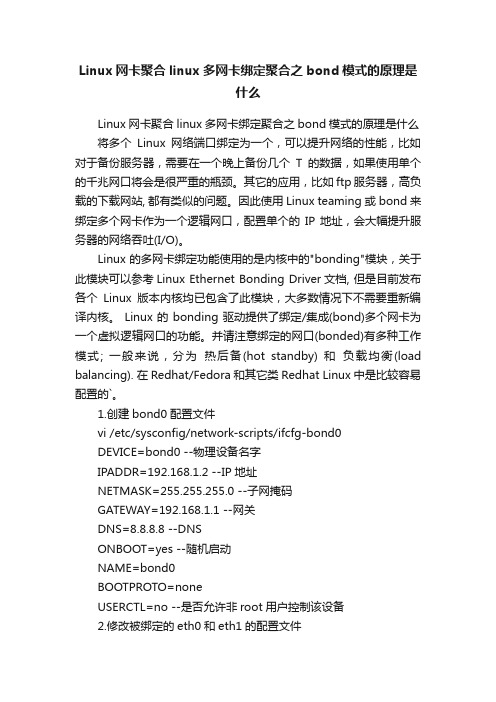 Linux 网卡聚合 linux 多网卡绑定聚合之 bond 模式的原理是什么

Linux 网卡聚合 linux 多网卡绑定聚合之 bond 模式的原理是什么

将多个 Linux 网络端口绑定为一个，可以提升网络的性能，比如对于备份服务器，需要在一个晚上备份几个 T 的数据，如果使用单个的千兆网口将会是很严重的瓶颈。其它的应用，比如 ftp 服务器，高负载的下载网站, 都有类似的问题。因此使用 Linux teaming 或 bond 来绑定多个网卡作为一个逻辑网口，配置单个的 IP 地址，会大幅提升服务器的网络吞吐(I/O)。

Linux 的多网卡绑定功能使用的是内核中的"bonding"模块，关于此模块可以参考 Linux Ethernet Bonding Driver 文档, 但是目前发布各个 Linux 版本内核均已包含了此模块，大多数情况下不需要重新编译内核。 Linux 的 bonding 驱动提供了绑定/集成(bond)多个网卡为一个虚拟逻辑网口的功能。并请注意绑定的网口(bonded)有多种工作模式; 一般来说，分为 热后备(hot standby) 和 负载均衡(load balancing). 在 Redhat/Fedora 和其它类 Redhat Linux 中是比较容易配置的`。

1.创建 bond0 配置文件

vi /etc/sysconfig/network-scripts/ifcfg-bond0

DEVICE=bond0 --物理设备名字

IPADDR=192.168.1.2 --IP 地址

NETMASK=255.255.255.0 --子网掩码

GATEWAY=192.168.1.1 --网关

DNS=8.8.8.8 --DNS

ONBOOT=yes --随机启动

NAME=bond0

BOOTPROTO=none

USERCTL=no --是否允许非 root 用户控制该设备

2.修改被绑定的 eth0 和 eth1 的配置文件